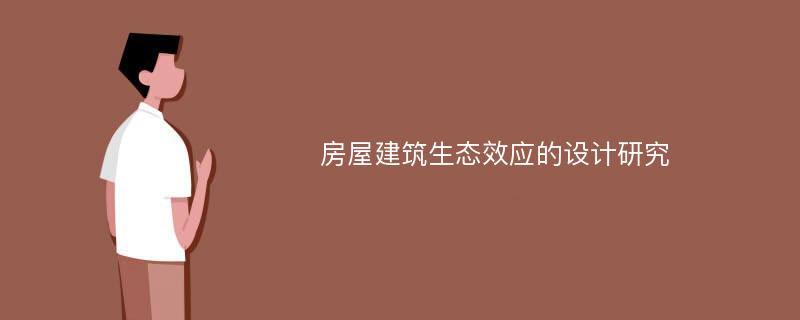 房屋建筑生态效应的设计研究